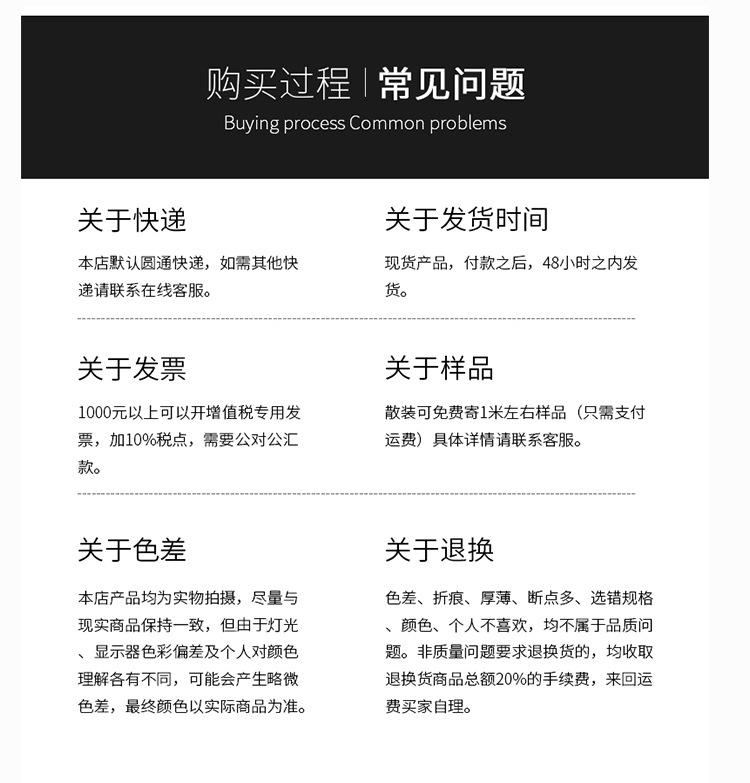 购买过程 | 常见问题
Buying process Common problems

关于快递

本店默认圆通快递，如需其他快递请联系在线客服。

关于发货时间

现货产品，付款之后，48小时之内发货。

关于发票

1000元以上可以开增值税专用发票，加10%税点，需要公对公汇款。

关于样品

散装可免费寄1米左右样品（只需支付运费）具体详情请联系客服。

关于色差

本店产品均为实物拍摄，尽量与现实商品保持一致，但由于灯光、显示器色彩偏差及个人对颜色理解各有不同，可能会产生略微色差，最终颜色以实际商品为准。

关于退换

色差、折痕、厚薄、断点多、选错规格、颜色、个人不喜欢，均不属于品质问题。非质量问题要求退换货的，均收取退换货商品总额20%的手续费，来回运费买家自理。